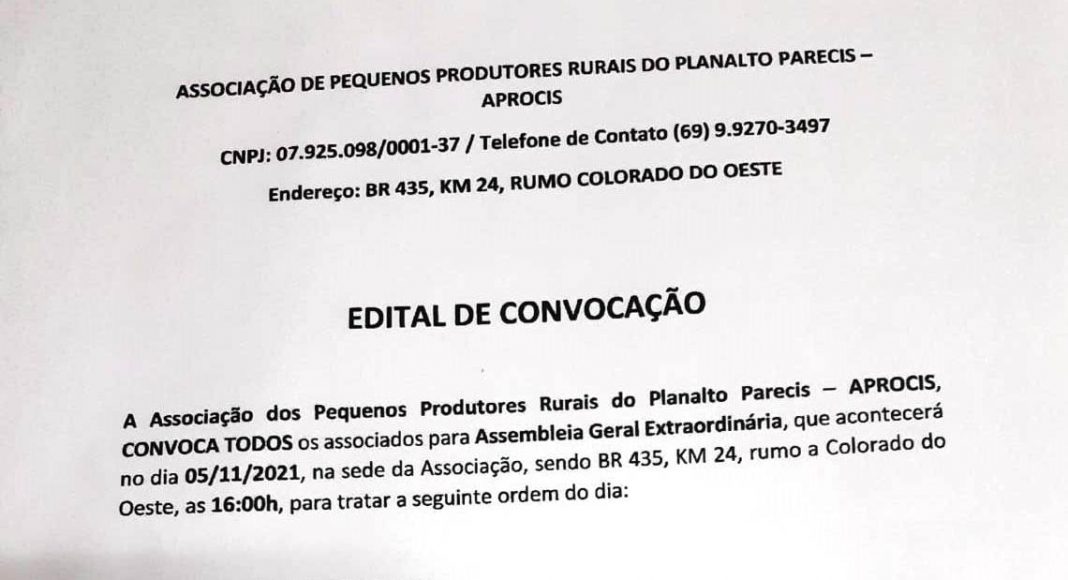 ASSOCIAÇÃO DE PEQUENOS PRODUTORES RURAIS DO PLANALTO PARECIS – APROCIS

CNPJ: 07.925.098/0001-37 / Telefone de Contato (69) 9.9270-3497

Endereço: BR 435, KM 24, RUMO COLORADO DO OESTE

EDITAL DE CONVOCAÇÃO

A Associação dos Pequenos Produtores Rurais do Planalto Parecis – APROCIS, CONVOCA TODOS os associados para Assembleia Geral Extraordinária, que acontecerá no dia 05/11/2021, na sede da Associação, sendo BR 435, KM 24, rumo a Colorado do Oeste, as 16:00h, para tratar a seguinte ordem do dia: